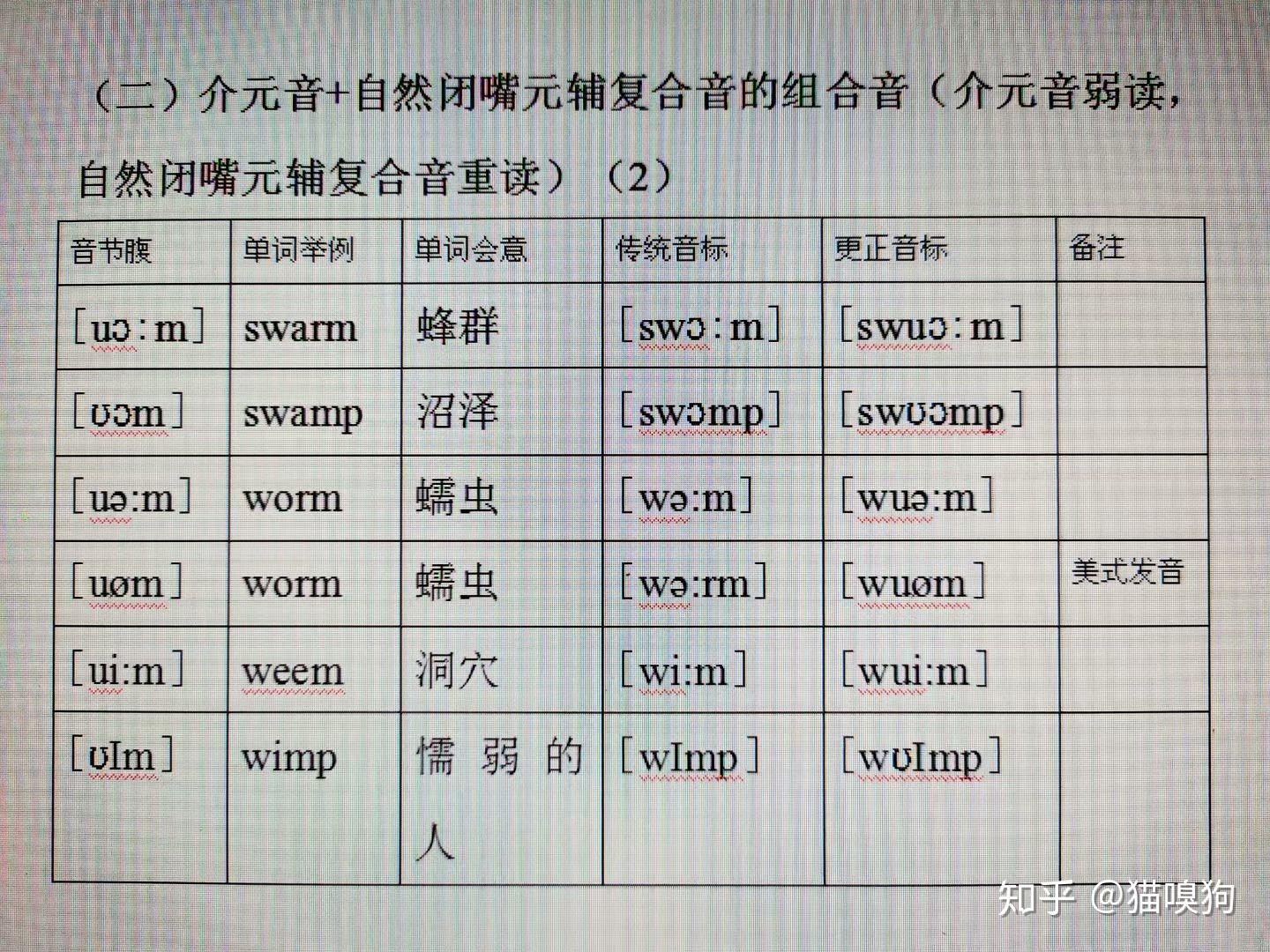 （二）介元音+自然闭嘴元辅复合音的组合音（介元音弱读，自然闭嘴元辅复合音重读）（2）

| 音节腹 | 单词举例 | 单词会意 | 传统音标 | 更正音标 | 备注 |
|---|---|---|---|---|---|
| [uɔ：m] | swarm | 蜂群 | [swɔ：m] | [swuɔ：m] | |
| [ʊɔm] | swamp | 沼泽 | [swɔmp] | [swʊɔmp] | |
| [uə:m] | worm | 蠕虫 | [wə:m] | [wuə:m] | |
| [uøm] | worm | 蠕虫 | [wə:rm] | [wuøm] | 美式发音 |
| [ui:m] | weem | 洞穴 | [wi:m] | [wui:m] | |
| [ʊIm] | wimp | 懦弱的人 | [wImp] | [wʊImp] | |

知乎 @猫嗅狗